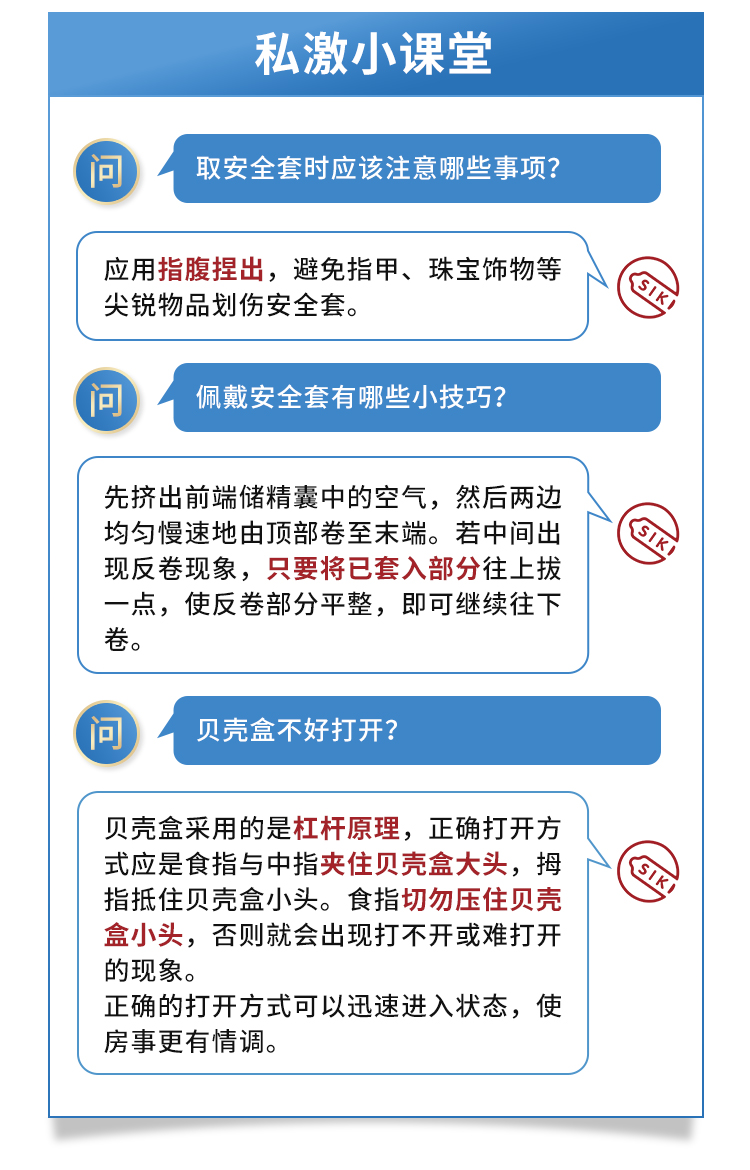 私激小课堂

问

取安全套时应该注意哪些事项？

应用指腹捏出，避免指甲、珠宝饰物等尖锐物品划伤安全套。

SIKI

问

佩戴安全套有哪些小技巧？

先挤出前端储精囊中的空气，然后两边均匀慢速地由顶部卷至末端。若中间出现反卷现象，只要将已套入部分往上拔一点，使反卷部分平整，即可继续往下卷。

SIKI

问

贝壳盒不好打开？

贝壳盒采用的是杠杆原理，正确打开方式应是食指与中指夹住贝壳盒大头，拇指抵住贝壳盒小头。食指切勿压住贝壳盒小头，否则就会出现打不开或难打开的现象。
正确的打开方式可以迅速进入状态，使房事更有情调。

SIKI